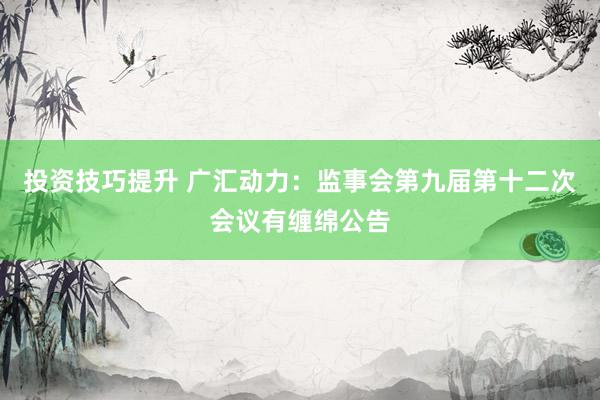 投资技巧提升 广汇动力：监事会第九届第十二次会议有缠绵公告